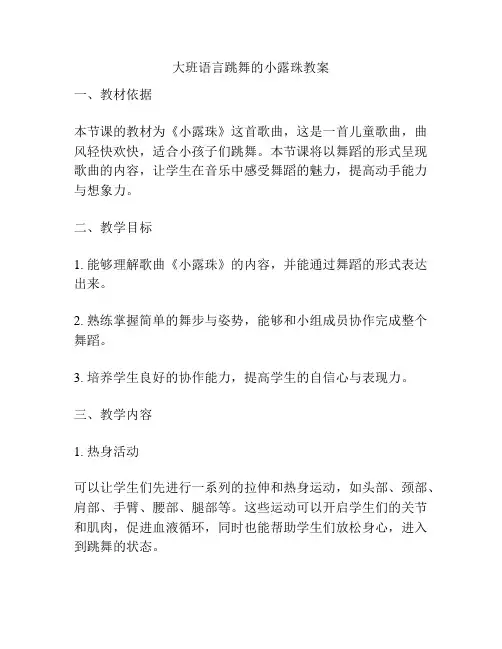 大班语言跳舞的小露珠教案

一、教材依据

本节课的教材为《小露珠》这首歌曲，这是一首儿童歌曲，曲风轻快欢快，适合小孩子们跳舞。本节课将以舞蹈的形式呈现歌曲的内容，让学生在音乐中感受舞蹈的魅力，提高动手能力与想象力。

二、教学目标

1. 能够理解歌曲《小露珠》的内容，并能通过舞蹈的形式表达出来。

2. 熟练掌握简单的舞步与姿势，能够和小组成员协作完成整个舞蹈。

3. 培养学生良好的协作能力，提高学生的自信心与表现力。

三、教学内容

1. 热身活动

可以让学生们先进行一系列的拉伸和热身运动，如头部、颈部、肩部、手臂、腰部、腿部等。这些运动可以开启学生们的关节和肌肉，促进血液循环，同时也能帮助学生们放松身心，进入到跳舞的状态。